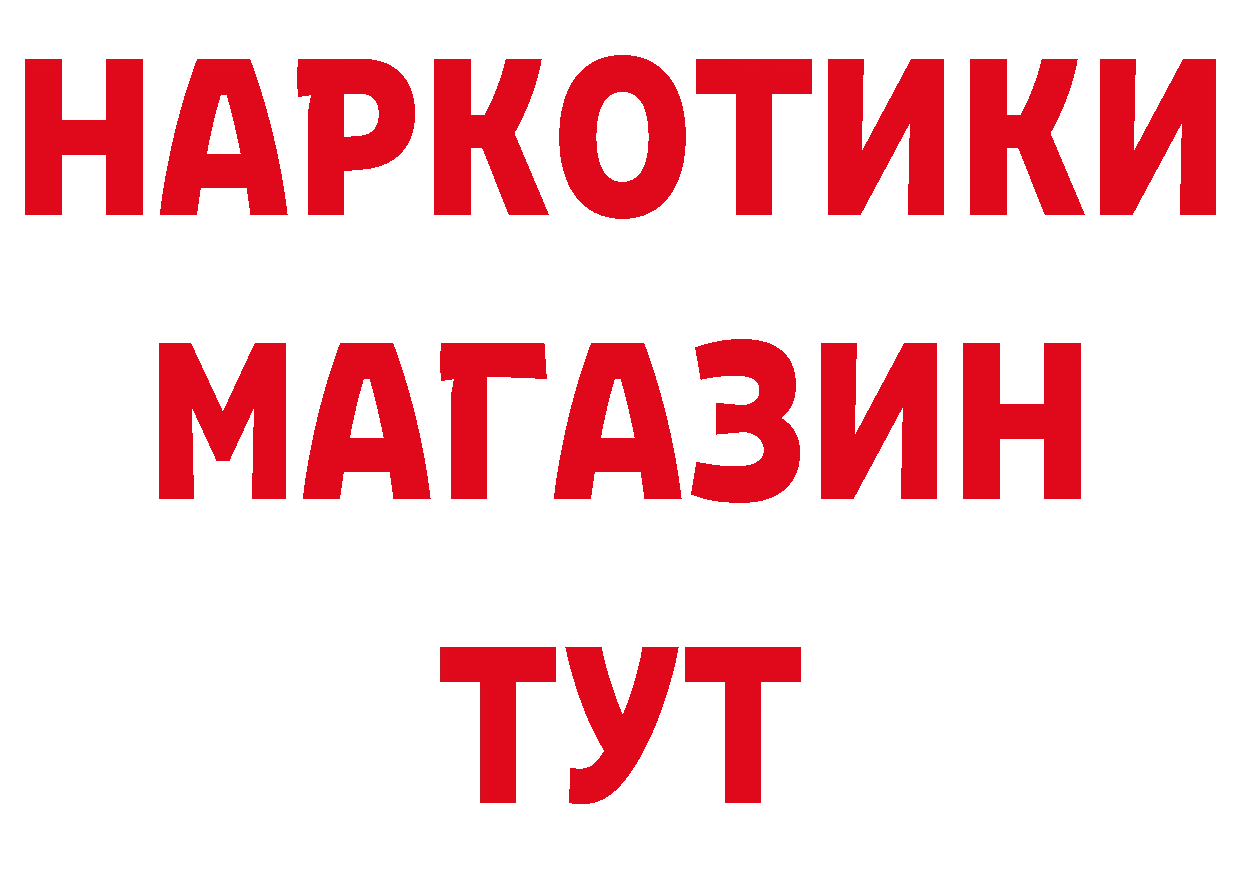 НАРКОТИКИ
МАГАЗИН
ТУТ